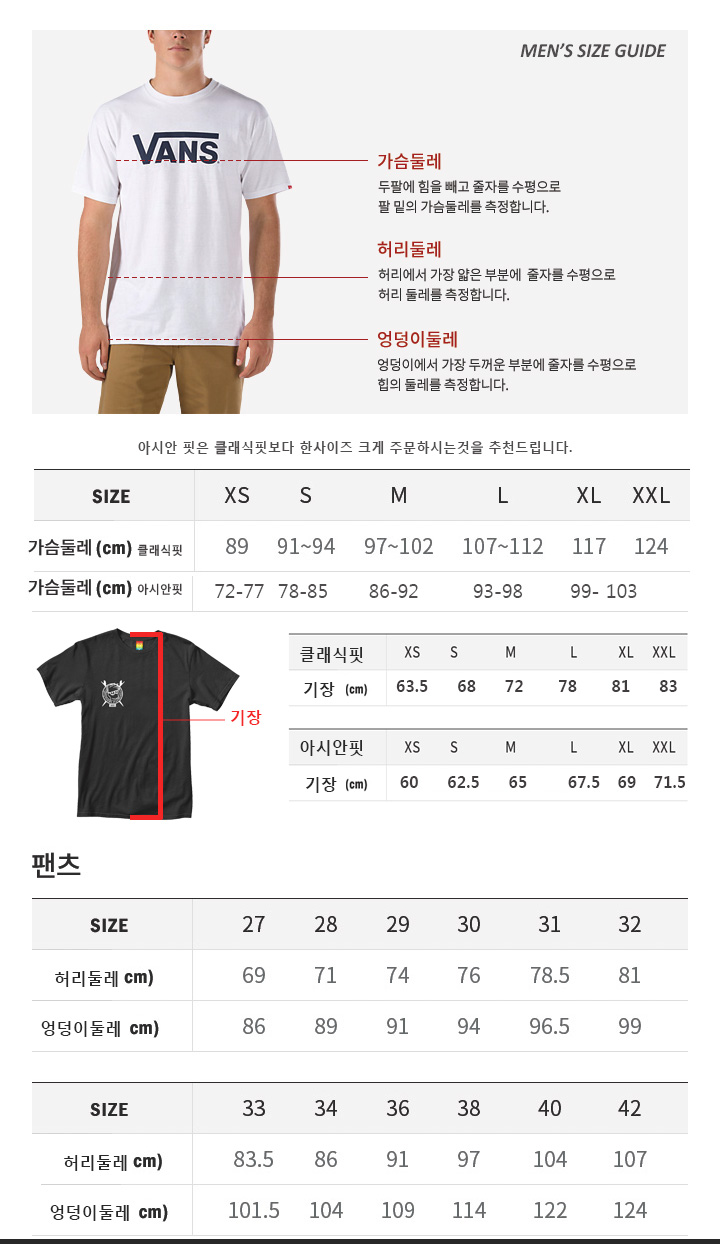 MEN'S SIZE GUIDE

VANS

가슴둘레
두팔에 힘을 빼고 줄자를 수평으로 팔 밑의 가슴둘레를 측정합니다.

허리둘레
허리에서 가장 얇은 부분에 줄자를 수평으로 허리 둘레를 측정합니다.

엉덩이둘레
엉덩이에서 가장 두꺼운 부분에 줄자를 수평으로 힙의 둘레를 측정합니다.

아시안 핏은 클래식핏보다 한사이즈 크게 주문하시는것을 추천드립니다.

| SIZE | XS | S | M | L | XL | XXL |
|---|---|---|---|---|---|---|
| 가슴둘레 (cm) 클래식핏 | 89 | 91~94 | 97~102 | 107~112 | 117 | 124 |
| 가슴둘레 (cm) 아시안핏 | 72-77 | 78-85 | 86-92 | 93-98 | 99- 103 | |

기장

| 클래식핏 | XS | S | M | L | XL | XXL |
|---|---|---|---|---|---|---|
| 기장 (cm) | 63.5 | 68 | 72 | 78 | 81 | 83 |

| 아시안핏 | XS | S | M | L | XL | XXL |
|---|---|---|---|---|---|---|
| 기장 (cm) | 60 | 62.5 | 65 | 67.5 | 69 | 71.5 |

팬츠

| SIZE | 27 | 28 | 29 | 30 | 31 | 32 |
|---|---|---|---|---|---|---|
| 허리둘레 cm) | 69 | 71 | 74 | 76 | 78.5 | 81 |
| 엉덩이둘레 cm) | 86 | 89 | 91 | 94 | 96.5 | 99 |

| SIZE | 33 | 34 | 36 | 38 | 40 | 42 |
|---|---|---|---|---|---|---|
| 허리둘레 cm) | 83.5 | 86 | 91 | 97 | 104 | 107 |
| 엉덩이둘레 cm) | 101.5 | 104 | 109 | 114 | 122 | 124 |